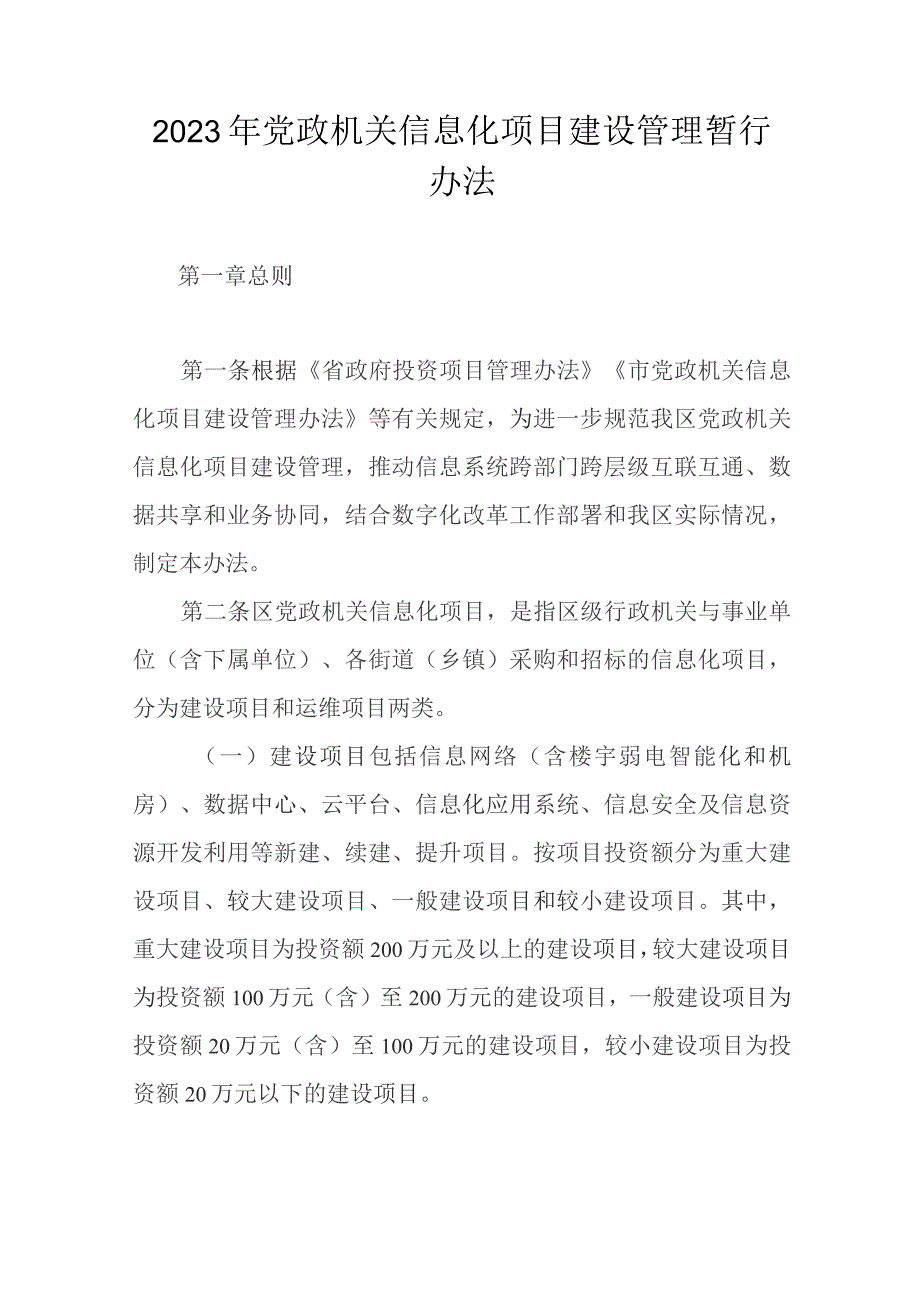 2023年党政机关信息化项目建设管理暂行办法

第一章总则

第一条根据《省政府投资项目管理办法》《市党政机关信息化项目建设管理办法》等有关规定，为进一步规范我区党政机关信息化项目建设管理，推动信息系统跨部门跨层级互联互通、数据共享和业务协同，结合数字化改革工作部署和我区实际情况，制定本办法。

第二条区党政机关信息化项目，是指区级行政机关与事业单位（含下属单位）、各街道（乡镇）采购和招标的信息化项目，分为建设项目和运维项目两类。

（一）建设项目包括信息网络（含楼宇弱电智能化和机房）、数据中心、云平台、信息化应用系统、信息安全及信息资源开发利用等新建、续建、提升项目。按项目投资额分为重大建设项目、较大建设项目、一般建设项目和较小建设项目。其中，重大建设项目为投资额200万元及以上的建设项目，较大建设项目为投资额100万元（含）至200万元的建设项目，一般建设项目为投资额20万元（含）至100万元的建设项目，较小建设项目为投资额20万元以下的建设项目。